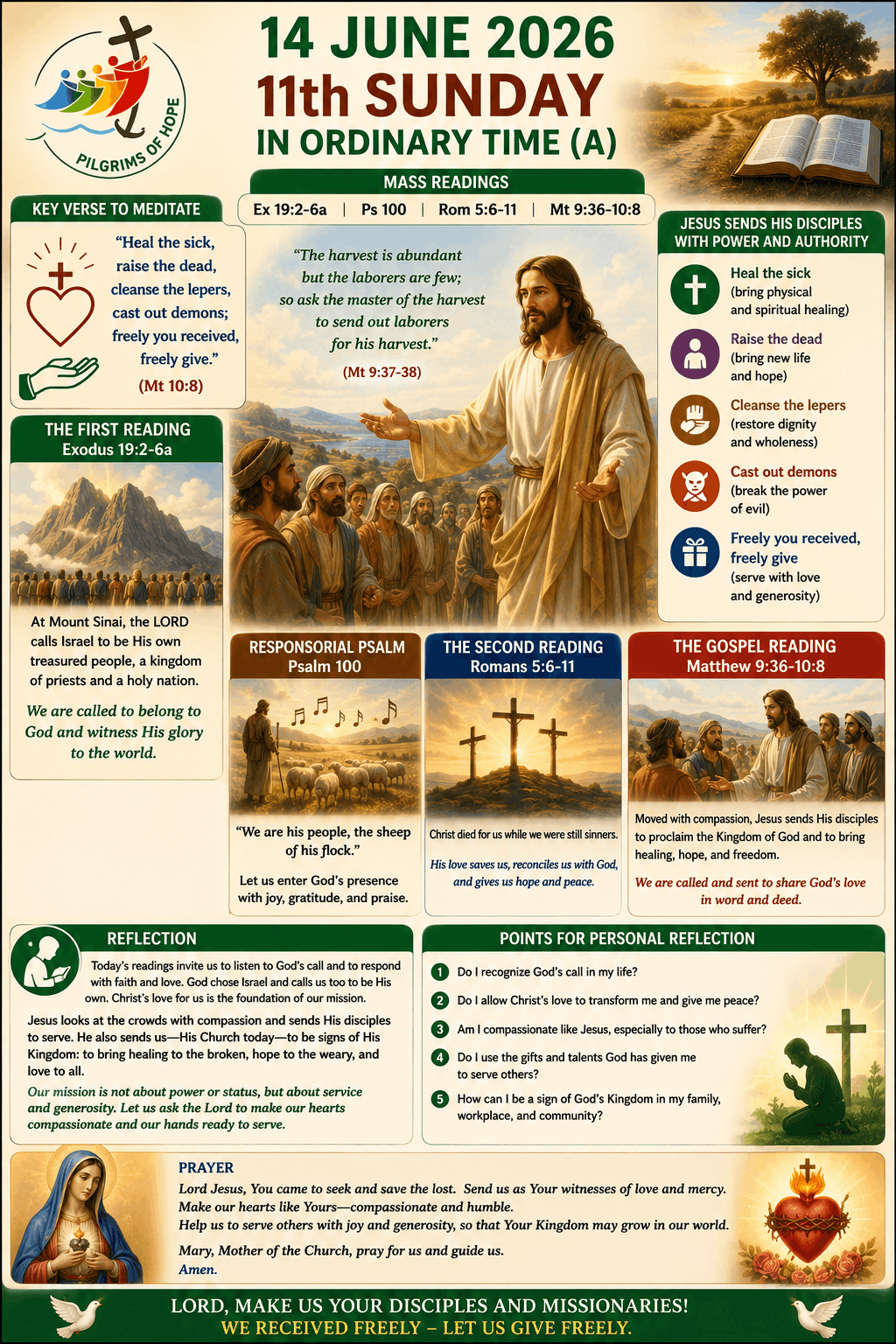 PILGRIMS OF HOPE

14 JUNE 2026
11th SUNDAY
IN ORDINARY TIME (A)

MASS READINGS
Ex 19:2-6a | Ps 100 | Rom 5:6-11 | Mt 9:36-10:8

KEY VERSE TO MEDITATE
"Heal the sick, raise the dead, cleanse the lepers, cast out demons; freely you received, freely give."
(Mt 10:8)

"The harvest is abundant but the laborers are few; so ask the master of the harvest to send out laborers for his harvest."
(Mt 9:37-38)

JESUS SENDS HIS DISCIPLES WITH POWER AND AUTHORITY
Heal the sick (bring physical and spiritual healing)
Raise the dead (bring new life and hope)
Cleanse the lepers (restore dignity and wholeness)
Cast out demons (break the power of evil)
Freely you received, freely give (serve with love and generosity)

THE FIRST READING
Exodus 19:2-6a
At Mount Sinai, the LORD calls Israel to be His own treasured people, a kingdom of priests and a holy nation.
We are called to belong to God and witness His glory to the world.

RESPONSORIAL PSALM
Psalm 100
"We are his people, the sheep of his flock."
Let us enter God's presence with joy, gratitude, and praise.

THE SECOND READING
Romans 5:6-11
Christ died for us while we were still sinners.
His love saves us, reconciles us with God, and gives us hope and peace.

THE GOSPEL READING
Matthew 9:36-10:8
Moved with compassion, Jesus sends His disciples to proclaim the Kingdom of God and to bring healing, hope, and freedom.
We are called and sent to share God's love in word and deed.

REFLECTION
Today's readings invite us to listen to God's call and to respond with faith and love. God chose Israel and calls us too to be His own. Christ's love for us is the foundation of our mission.
Jesus looks at the crowds with compassion and sends His disciples to serve. He also sends us—His Church today—to be signs of His Kingdom: to bring healing to the broken, hope to the weary, and love to all.
Our mission is not about power or status, but about service and generosity. Let us ask the Lord to make our hearts compassionate and our hands ready to serve.

POINTS FOR PERSONAL REFLECTION
1 Do I recognize God's call in my life?
2 Do I allow Christ's love to transform me and give me peace?
3 Am I compassionate like Jesus, especially to those who suffer?
4 Do I use the gifts and talents God has given me to serve others?
5 How can I be a sign of God's Kingdom in my family, workplace, and community?

PRAYER
Lord Jesus, You came to seek and save the lost. Send us as Your witnesses of love and mercy.
Make our hearts like Yours—compassionate and humble.
Help us to serve others with joy and generosity, so that Your Kingdom may grow in our world.
Mary, Mother of the Church, pray for us and guide us.
Amen.

LORD, MAKE US YOUR DISCIPLES AND MISSIONARIES!
WE RECEIVED FREELY – LET US GIVE FREELY.